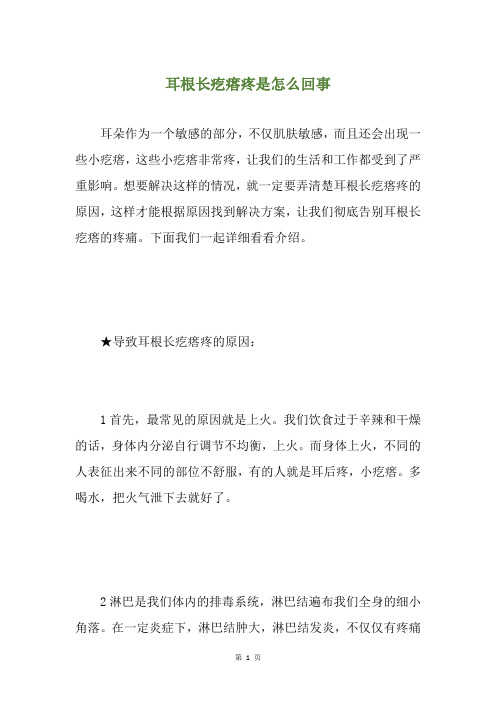 耳根长疙瘩疼是怎么回事

耳朵作为一个敏感的部分，不仅肌肤敏感，而且还会出现一些小疙瘩，这些小疙瘩非常疼，让我们的生活和工作都受到了严重影响。想要解决这样的情况，就一定要弄清楚耳根长疙瘩疼的原因，这样才能根据原因找到解决方案，让我们彻底告别耳根长疙瘩的疼痛。下面我们一起详细看看介绍。

★导致耳根长疙瘩疼的原因：

1 首先，最常见的原因就是上火。我们饮食过于辛辣和干燥的话，身体内分泌自行调节不均衡，上火。而身体上火，不同的人表征出来不同的部位不舒服，有的人就是耳后疼，小疙瘩。多喝水，把火气泄下去就好了。

2 淋巴是我们体内的排毒系统，淋巴结遍布我们全身的细小角落。在一定炎症下，淋巴结肿大，淋巴结发炎，不仅仅有疼痛

第 1 页